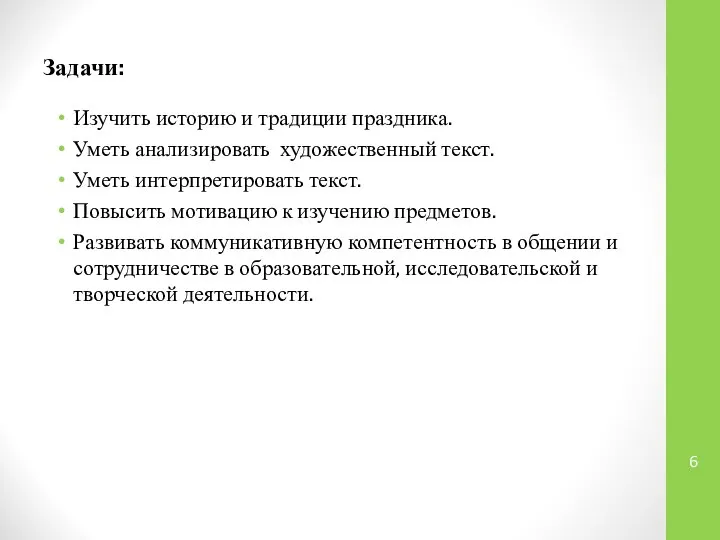 Задачи:

• Изучить историю и традиции праздника.
• Уметь анализировать художественный текст.
• Уметь интерпретировать текст.
• Повысить мотивацию к изучению предметов.
• Развивать коммуникативную компетентность в общении и сотрудничестве в образовательной, исследовательской и творческой деятельности.

6